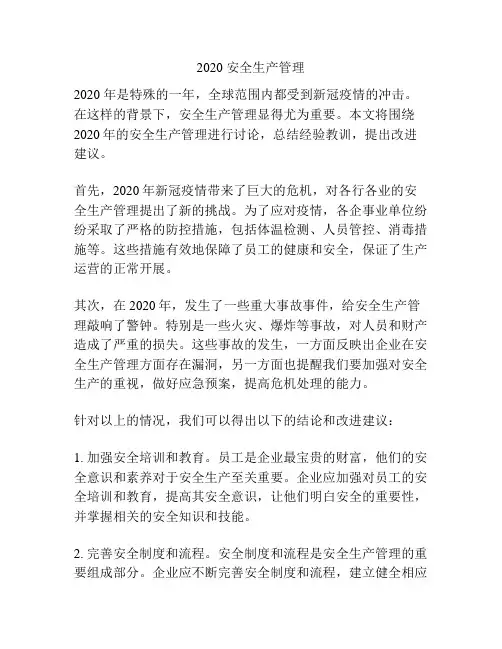 2020 安全生产管理

2020 年是特殊的一年，全球范围内都受到新冠疫情的冲击。在这样的背景下，安全生产管理显得尤为重要。本文将围绕 2020 年的安全生产管理进行讨论，总结经验教训，提出改进建议。

首先，2020 年新冠疫情带来了巨大的危机，对各行各业的安全生产管理提出了新的挑战。为了应对疫情，各企事业单位纷纷采取了严格的防控措施，包括体温检测、人员管控、消毒措施等。这些措施有效地保障了员工的健康和安全，保证了生产运营的正常开展。

其次，在 2020 年，发生了一些重大事故事件，给安全生产管理敲响了警钟。特别是一些火灾、爆炸等事故，对人员和财产造成了严重的损失。这些事故的发生，一方面反映出企业在安全生产管理方面存在漏洞，另一方面也提醒我们要加强对安全生产的重视，做好应急预案，提高危机处理的能力。

针对以上的情况，我们可以得出以下的结论和改进建议：

1. 加强安全培训和教育。员工是企业最宝贵的财富，他们的安全意识和素养对于安全生产至关重要。企业应加强对员工的安全培训和教育，提高其安全意识，让他们明白安全的重要性，并掌握相关的安全知识和技能。

2. 完善安全制度和流程。安全制度和流程是安全生产管理的重要组成部分。企业应不断完善安全制度和流程，建立健全相应